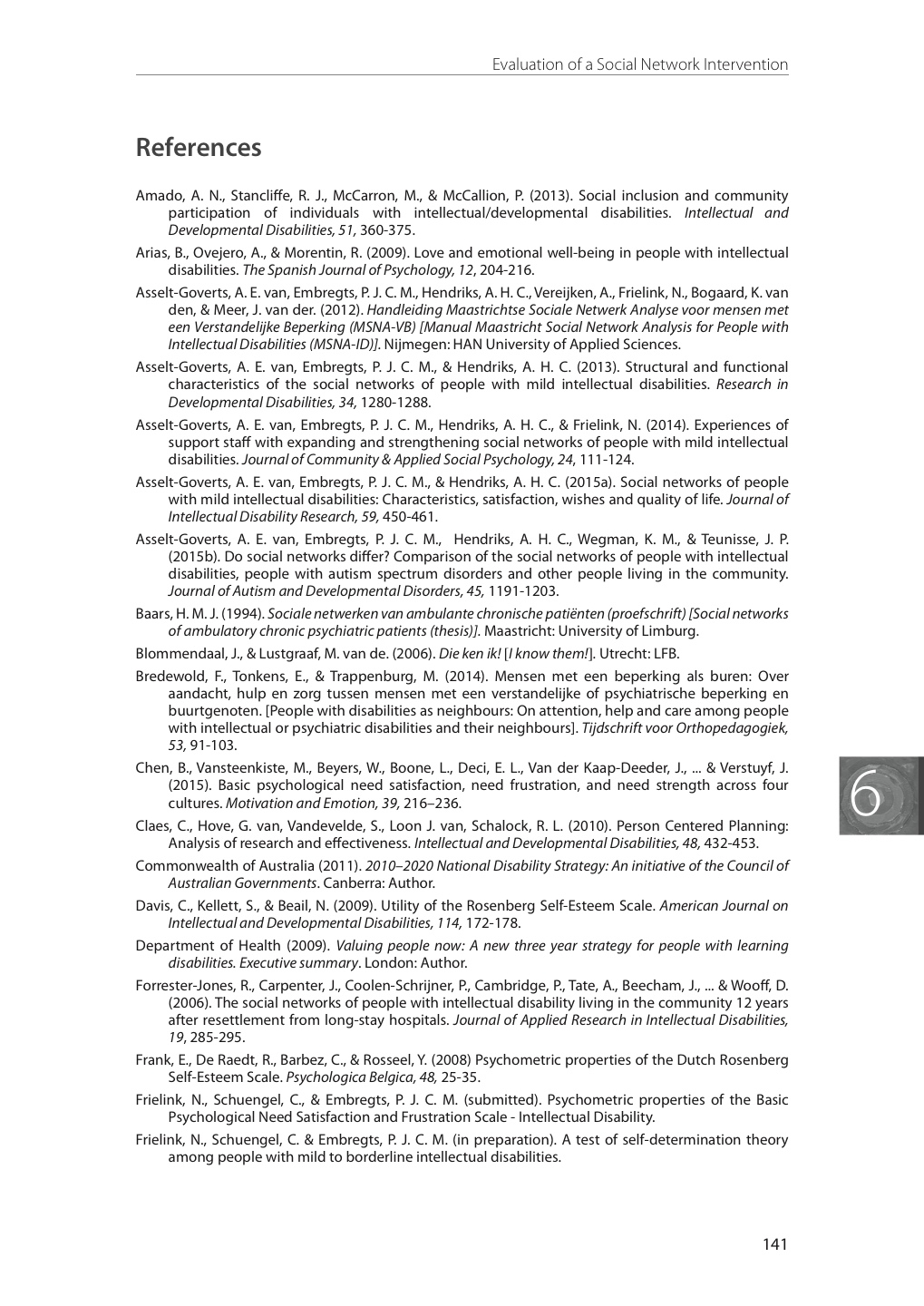 Evaluation of a Social Network Intervention

References

Amado, A. N., Stancliffe, R. J., McCarron, M., & McCallion, P. (2013). Social inclusion and community participation of individuals with intellectual/developmental disabilities. Intellectual and Developmental Disabilities, 51, 360-375.

Arias, B., Ovejero, A., & Morentin, R. (2009). Love and emotional well-being in people with intellectual disabilities. The Spanish Journal of Psychology, 12, 204-216.

Asselt-Goverts, A. E. van, Embregts, P. J. C. M., Hendriks, A. H. C., Vereijken, A., Frielink, N., Bogaard, K. van den, & Meer, J. van der. (2012). Handleiding Maastrichtse Sociale Netwerk Analyse voor mensen met een Verstandelijke Beperking (MSNA-VB) [Manual Maastricht Social Network Analysis for People with Intellectual Disabilities (MSNA-ID)]. Nijmegen: HAN University of Applied Sciences.

Asselt-Goverts, A. E. van, Embregts, P. J. C. M., & Hendriks, A. H. C. (2013). Structural and functional characteristics of the social networks of people with mild intellectual disabilities. Research in Developmental Disabilities, 34, 1280-1288.

Asselt-Goverts, A. E. van, Embregts, P. J. C. M., Hendriks, A. H. C., & Frielink, N. (2014). Experiences of support staff with expanding and strengthening social networks of people with mild intellectual disabilities. Journal of Community & Applied Social Psychology, 24, 111-124.

Asselt-Goverts, A. E. van, Embregts, P. J. C. M., & Hendriks, A. H. C. (2015a). Social networks of people with mild intellectual disabilities: Characteristics, satisfaction, wishes and quality of life. Journal of Intellectual Disability Research, 59, 450-461.

Asselt-Goverts, A. E. van, Embregts, P. J. C. M., Hendriks, A. H. C., Wegman, K. M., & Teunisse, J. P. (2015b). Do social networks differ? Comparison of the social networks of people with intellectual disabilities, people with autism spectrum disorders and other people living in the community. Journal of Autism and Developmental Disorders, 45, 1191-1203.

Baars, H. M. J. (1994). Sociale netwerken van ambulante chronische patiënten (proefschrift) [Social networks of ambulatory chronic psychiatric patients (thesis)]. Maastricht: University of Limburg.

Blommendaal, J., & Lustgraaf, M. van de. (2006). Die ken ik! [I know them!]. Utrecht: LFB.

Bredewold, F., Tonkens, E., & Trappenburg, M. (2014). Mensen met een beperking als buren: Over aandacht, hulp en zorg tussen mensen met een verstandelijke of psychiatrische beperking en buurtgenoten. [People with disabilities as neighbours: On attention, help and care among people with intellectual or psychiatric disabilities and their neighbours]. Tijdschrift voor Orthopedagogiek, 53, 91-103.

Chen, B., Vansteenkiste, M., Beyers, W., Boone, L., Deci, E. L., Van der Kaap-Deeder, J., ... & Verstuyf, J. (2015). Basic psychological need satisfaction, need frustration, and need strength across four cultures. Motivation and Emotion, 39, 216–236.

Claes, C., Hove, G. van, Vandevelde, S., Loon J. van, Schalock, R. L. (2010). Person Centered Planning: Analysis of research and effectiveness. Intellectual and Developmental Disabilities, 48, 432-453.

Commonwealth of Australia (2011). 2010–2020 National Disability Strategy: An initiative of the Council of Australian Governments. Canberra: Author.

Davis, C., Kellett, S., & Beail, N. (2009). Utility of the Rosenberg Self-Esteem Scale. American Journal on Intellectual and Developmental Disabilities, 114, 172-178.

Department of Health (2009). Valuing people now: A new three year strategy for people with learning disabilities. Executive summary. London: Author.

Forrester-Jones, R., Carpenter, J., Coolen-Schrijner, P., Cambridge, P., Tate, A., Beecham, J., ... & Wooff, D. (2006). The social networks of people with intellectual disability living in the community 12 years after resettlement from long-stay hospitals. Journal of Applied Research in Intellectual Disabilities, 19, 285-295.

Frank, E., De Raedt, R., Barbez, C., & Rosseel, Y. (2008) Psychometric properties of the Dutch Rosenberg Self-Esteem Scale. Psychologica Belgica, 48, 25-35.

Frielink, N., Schuengel, C., & Embregts, P. J. C. M. (submitted). Psychometric properties of the Basic Psychological Need Satisfaction and Frustration Scale - Intellectual Disability.

Frielink, N., Schuengel, C. & Embregts, P. J. C. M. (in preparation). A test of self-determination theory among people with mild to borderline intellectual disabilities.

6

141